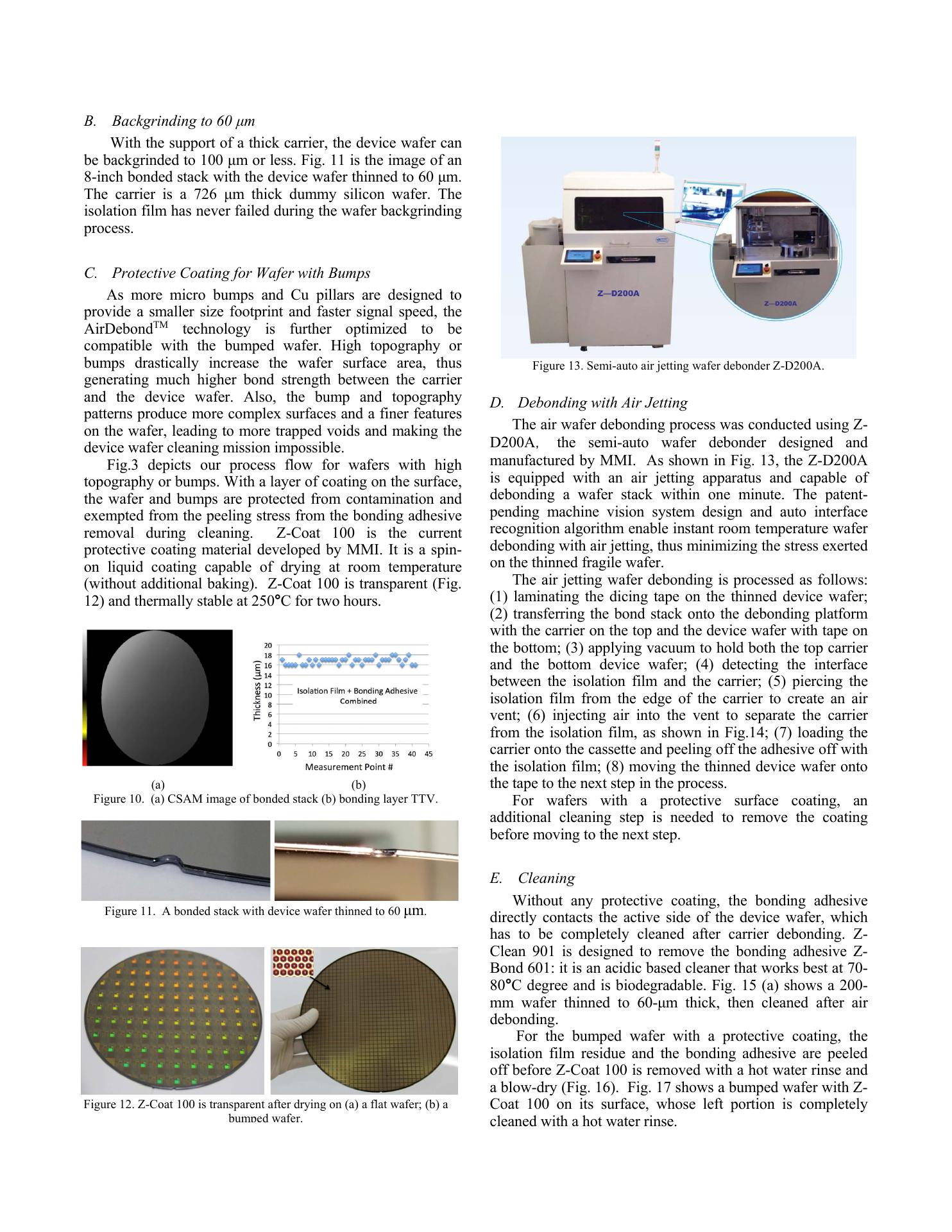 B. Backgrinding to 60 μm

With the support of a thick carrier, the device wafer can be backgrinded to 100 µm or less. Fig. 11 is the image of an 8-inch bonded stack with the device wafer thinned to 60 µm. The carrier is a 726 µm thick dummy silicon wafer. The isolation film has never failed during the wafer backgrinding process.

C. Protective Coating for Wafer with Bumps

As more micro bumps and Cu pillars are designed to provide a smaller size footprint and faster signal speed, the AirDebond$^{TM}$ technology is further optimized to be compatible with the bumped wafer. High topography or bumps drastically increase the wafer surface area, thus generating much higher bond strength between the carrier and the device wafer. Also, the bump and topography patterns produce more complex surfaces and a finer features on the wafer, leading to more trapped voids and making the device wafer cleaning mission impossible.

Fig.3 depicts our process flow for wafers with high topography or bumps. With a layer of coating on the surface, the wafer and bumps are protected from contamination and exempted from the peeling stress from the bonding adhesive removal during cleaning. Z-Coat 100 is the current protective coating material developed by MMI. It is a spin-on liquid coating capable of drying at room temperature (without additional baking). Z-Coat 100 is transparent (Fig. 12) and thermally stable at 250°C for two hours.

20
18
16
14
12
10
8
6
4
2
0
Thickness (µm)
Isolation Film + Bonding Adhesive Combined
0 5 10 15 20 25 30 35 40 45
Measurement Point #

(a) (b)
Figure 10. (a) CSAM image of bonded stack (b) bonding layer TTV.

Figure 11. A bonded stack with device wafer thinned to 60 µm.

Figure 12. Z-Coat 100 is transparent after drying on (a) a flat wafer; (b) a bumped wafer.

Z—D200A
Z—D200A
Figure 13. Semi-auto air jetting wafer debonder Z-D200A.

D. Debonding with Air Jetting

The air wafer debonding process was conducted using Z-D200A, the semi-auto wafer debonder designed and manufactured by MMI. As shown in Fig. 13, the Z-D200A is equipped with an air jetting apparatus and capable of debonding a wafer stack within one minute. The patent-pending machine vision system design and auto interface recognition algorithm enable instant room temperature wafer debonding with air jetting, thus minimizing the stress exerted on the thinned fragile wafer.

The air jetting wafer debonding is processed as follows: (1) laminating the dicing tape on the thinned device wafer; (2) transferring the bond stack onto the debonding platform with the carrier on the top and the device wafer with tape on the bottom; (3) applying vacuum to hold both the top carrier and the bottom device wafer; (4) detecting the interface between the isolation film and the carrier; (5) piercing the isolation film from the edge of the carrier to create an air vent; (6) injecting air into the vent to separate the carrier from the isolation film, as shown in Fig.14; (7) loading the carrier onto the cassette and peeling off the adhesive off with the isolation film; (8) moving the thinned device wafer onto the tape to the next step in the process.

For wafers with a protective surface coating, an additional cleaning step is needed to remove the coating before moving to the next step.

E. Cleaning

Without any protective coating, the bonding adhesive directly contacts the active side of the device wafer, which has to be completely cleaned after carrier debonding. Z-Clean 901 is designed to remove the bonding adhesive Z-Bond 601: it is an acidic based cleaner that works best at 70-80°C degree and is biodegradable. Fig. 15 (a) shows a 200-mm wafer thinned to 60-µm thick, then cleaned after air debonding.

For the bumped wafer with a protective coating, the isolation film residue and the bonding adhesive are peeled off before Z-Coat 100 is removed with a hot water rinse and a blow-dry (Fig. 16). Fig. 17 shows a bumped wafer with Z-Coat 100 on its surface, whose left portion is completely cleaned with a hot water rinse.